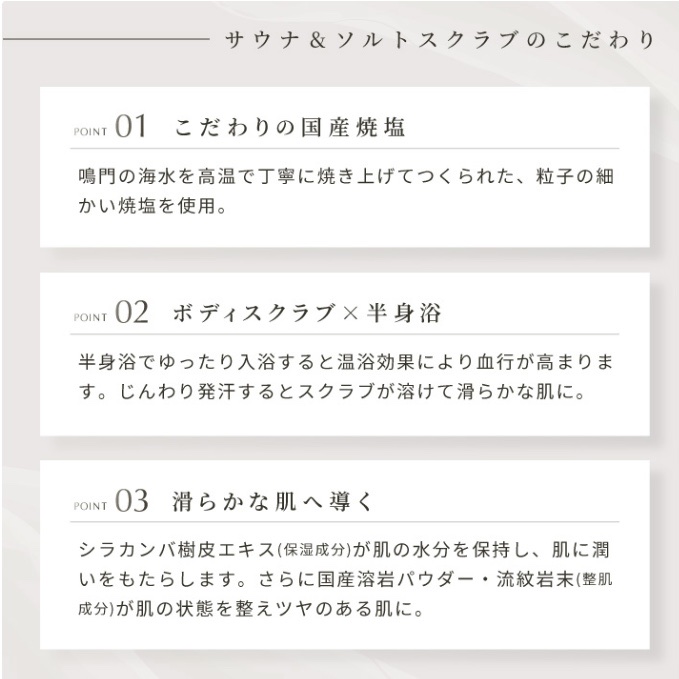 サウナ＆ソルトスクラブのこだわり

POINT 01 こだわりの国産焼塩

鳴門の海水を高温で丁寧に焼き上げてつくられた、粒子の細かい焼塩を使用。

POINT 02 ボディスクラブ×半身浴

半身浴でゆったり入浴すると温浴効果により血行が高まります。じんわり発汗するとスクラブが溶けて滑らかな肌に。

POINT 03 滑らかな肌へ導く

シラカンバ樹皮エキス(保湿成分)が肌の水分を保持し、肌に潤いをもたらします。さらに国産溶岩パウダー・流紋岩末(整肌成分)が肌の状態を整えツヤのある肌に。